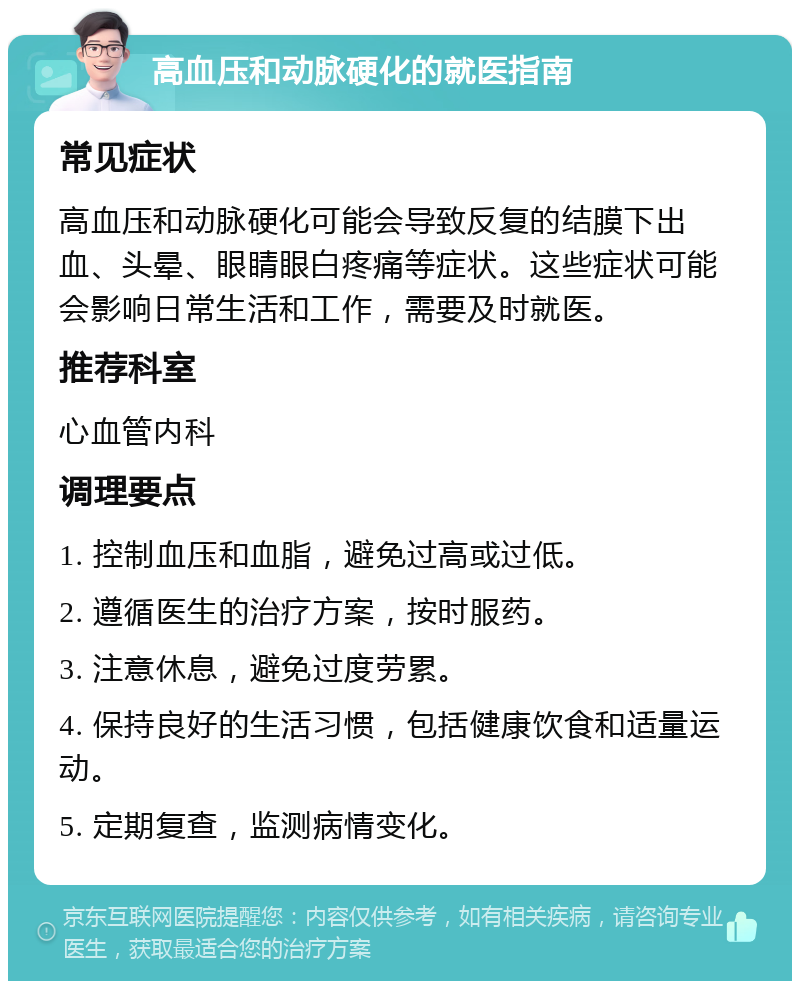 高血压和动脉硬化的就医指南

常见症状

高血压和动脉硬化可能会导致反复的结膜下出血、头晕、眼睛眼白疼痛等症状。这些症状可能会影响日常生活和工作，需要及时就医。

推荐科室

心血管内科

调理要点

1. 控制血压和血脂，避免过高或过低。

2. 遵循医生的治疗方案，按时服药。

3. 注意休息，避免过度劳累。

4. 保持良好的生活习惯，包括健康饮食和适量运动。

5. 定期复查，监测病情变化。

京东互联网医院提醒您：内容仅供参考，如有相关疾病，请咨询专业医生，获取最适合您的治疗方案